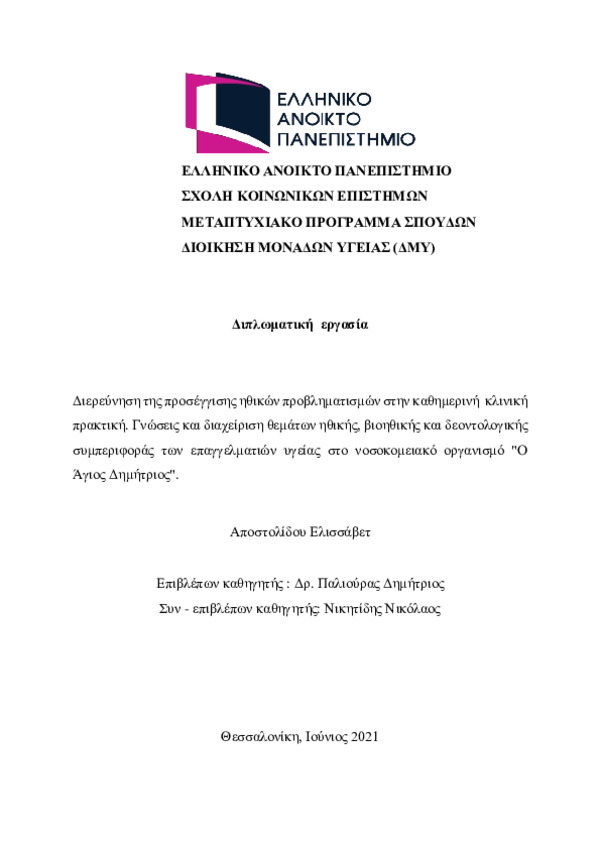 ΕΛΛΗΝΙΚΟ
ΑΝΟΙΚΤΟ
ΠΑΝΕΠΙΣΤΗΜΙΟ

ΕΛΛΗΝΙΚΟ ΑΝΟΙΚΤΟ ΠΑΝΕΠΙΣΤΗΜΙΟ
ΣΧΟΛΗ ΚΟΙΝΩΝΙΚΩΝ ΕΠΙΣΤΗΜΩΝ
ΜΕΤΑΠΤΥΧΙΑΚΟ ΠΡΟΓΡΑΜΜΑ ΣΠΟΥΔΩΝ
ΔΙΟΙΚΗΣΗ ΜΟΝΑΔΩΝ ΥΓΕΙΑΣ (ΔΜΥ)

Διπλωματική εργασία

Διερεύνηση της προσέγγισης ηθικών προβληματισμών στην καθημερινή κλινική πρακτική. Γνώσεις και διαχείριση θεμάτων ηθικής, βιοηθικής και δεοντολογικής συμπεριφοράς των επαγγελματιών υγείας στο νοσοκομειακό οργανισμό "Ο Άγιος Δημήτριος".

Αποστολίδου Ελισσάβετ

Επιβλέπων καθηγητής : Δρ. Παλιούρας Δημήτριος
Συν - επιβλέπων καθηγητής: Νικητίδης Νικόλαος

Θεσσαλονίκη, Ιούνιος 2021